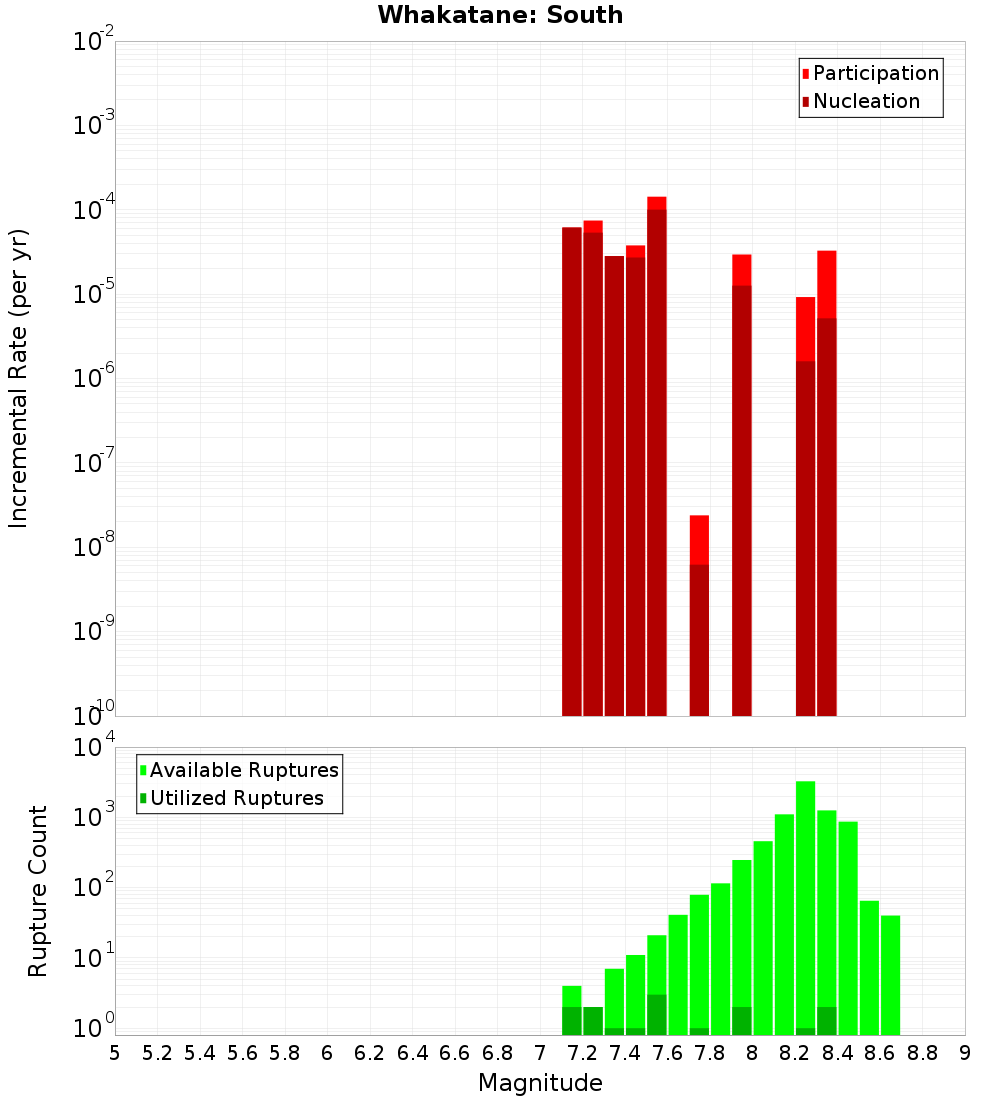 Whakatane: South

Participation
Nucleation

Incremental Rate (per yr)

$10^{-2}$
$10^{-3}$
$10^{-4}$
$10^{-5}$
$10^{-6}$
$10^{-7}$
$10^{-8}$
$10^{-9}$
$10^{-10}$

Available Ruptures
Utilized Ruptures

Rupture Count

$10^{4}$
$10^{3}$
$10^{2}$
$10^{1}$
$10^{0}$

5 5.2 5.4 5.6 5.8 6 6.2 6.4 6.6 6.8 7 7.2 7.4 7.6 7.8 8 8.2 8.4 8.6 8.8 9

Magnitude